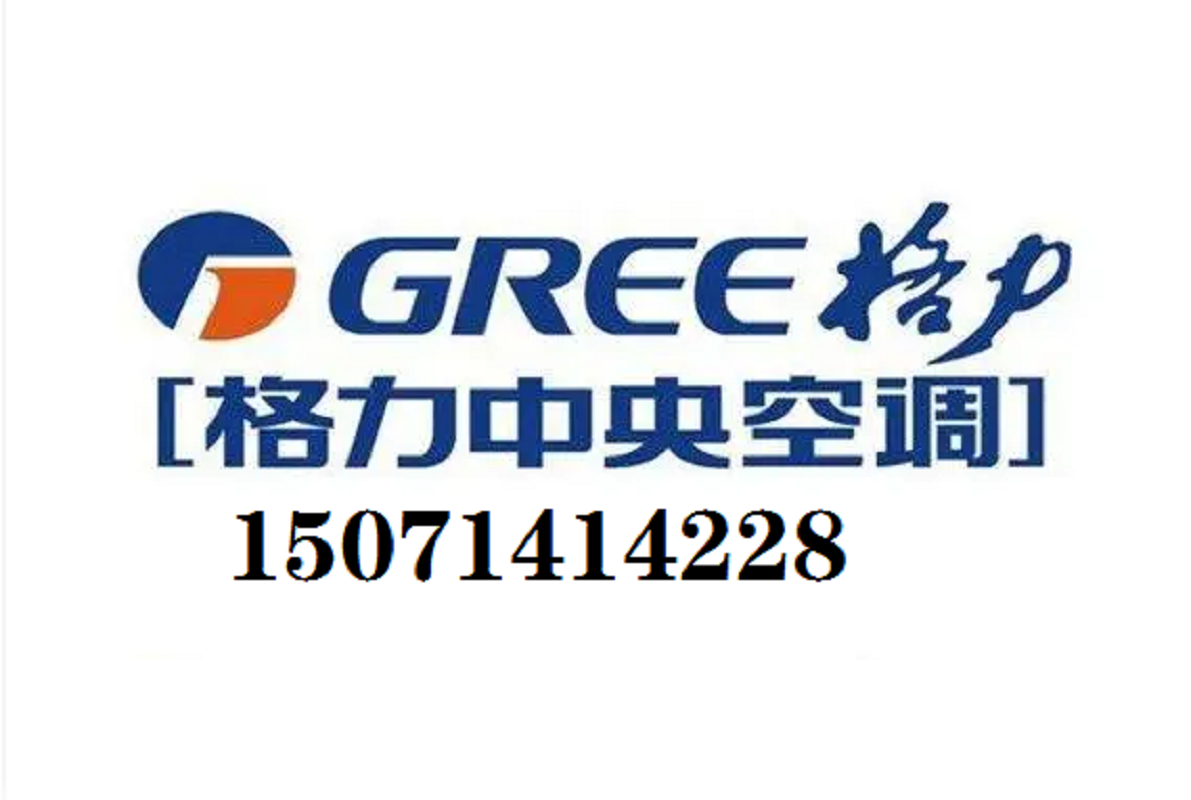 GREE 格力

[格力中央空调]

15071414228